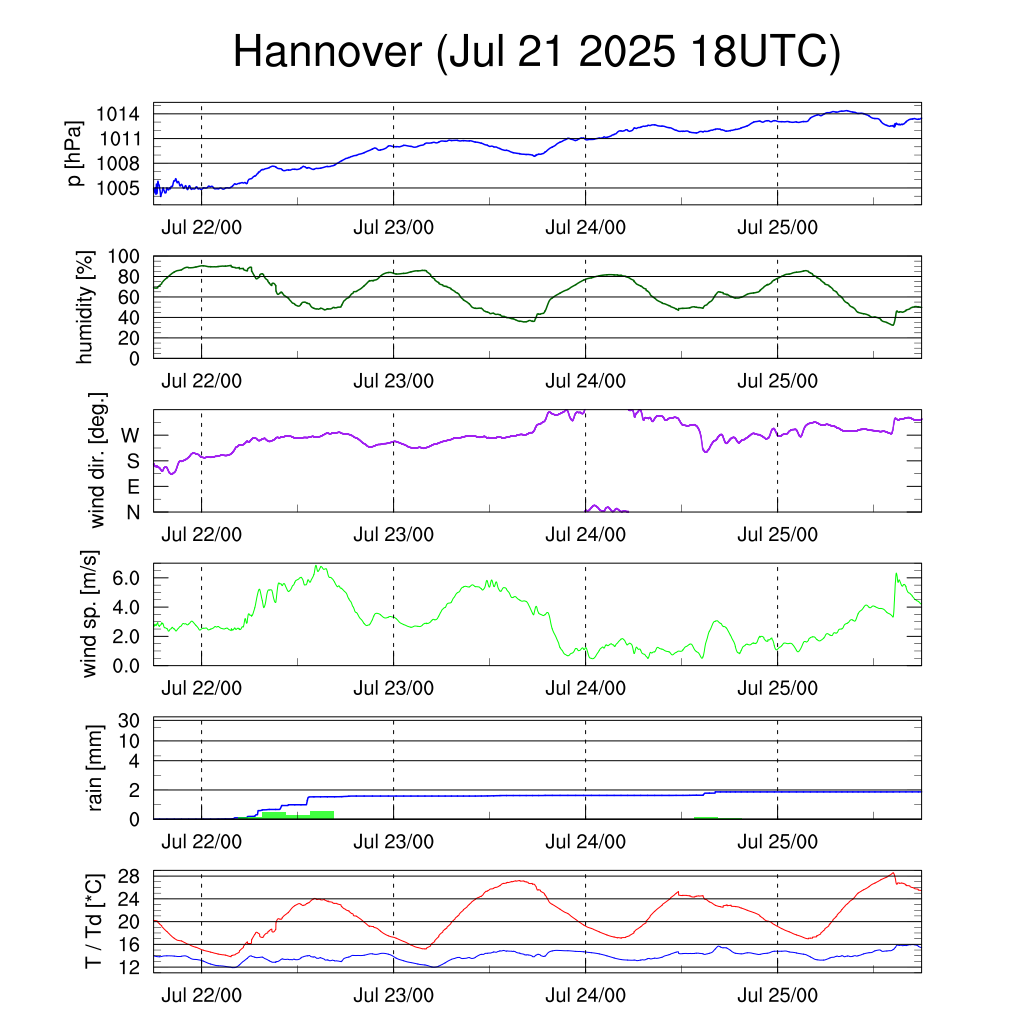 Hannover (Jul 21 2025 18UTC)

p [hPa]
1014
1011
1008
1005
Jul 22/00
Jul 23/00
Jul 24/00
Jul 25/00

humidity [%]
100
80
60
40
20
0
Jul 22/00
Jul 23/00
Jul 24/00
Jul 25/00

wind dir. [deg.]
W
S
E
N
Jul 22/00
Jul 23/00
Jul 24/00
Jul 25/00

wind sp. [m/s]
6.0
4.0
2.0
0.0
Jul 22/00
Jul 23/00
Jul 24/00
Jul 25/00

rain [mm]
30
10
4
2
0
Jul 22/00
Jul 23/00
Jul 24/00
Jul 25/00

T / Td [*C]
28
24
20
16
12
Jul 22/00
Jul 23/00
Jul 24/00
Jul 25/00